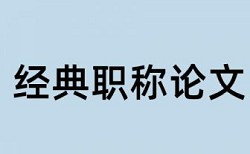 经典职称论文